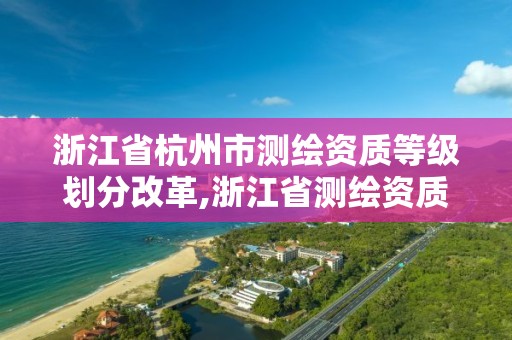 浙江省杭州市测绘资质等级划分改革,浙江省测绘资质